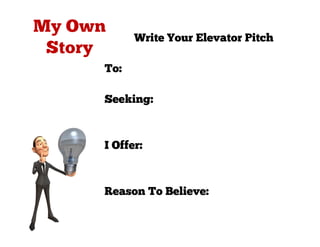 My Own Story

Write Your Elevator Pitch

To:

Seeking:

I Offer:

Reason To Believe: